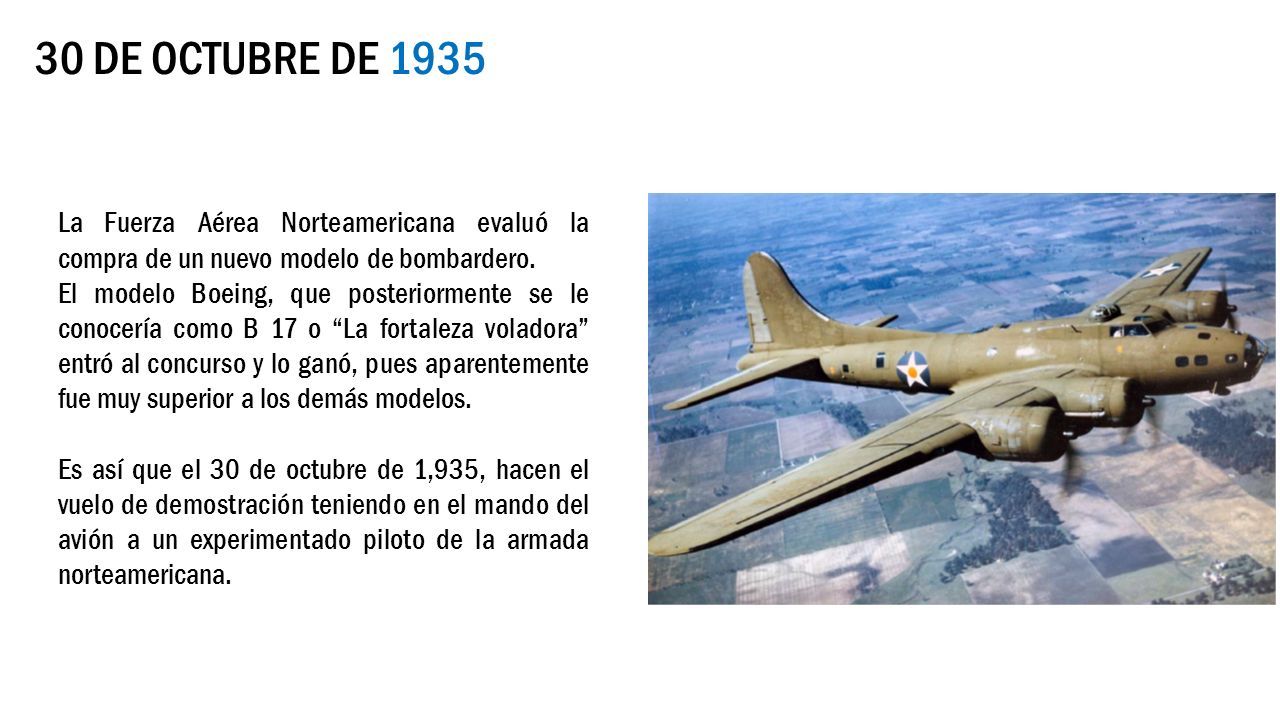 30 DE OCTUBRE DE 1935

La Fuerza Aérea Norteamericana evaluó la compra de un nuevo modelo de bombardero.
El modelo Boeing, que posteriormente se le conocería como B 17 o “La fortaleza voladora” entró al concurso y lo ganó, pues aparentemente fue muy superior a los demás modelos.

Es así que el 30 de octubre de 1,935, hacen el vuelo de demostración teniendo en el mando del avión a un experimentado piloto de la armada norteamericana.